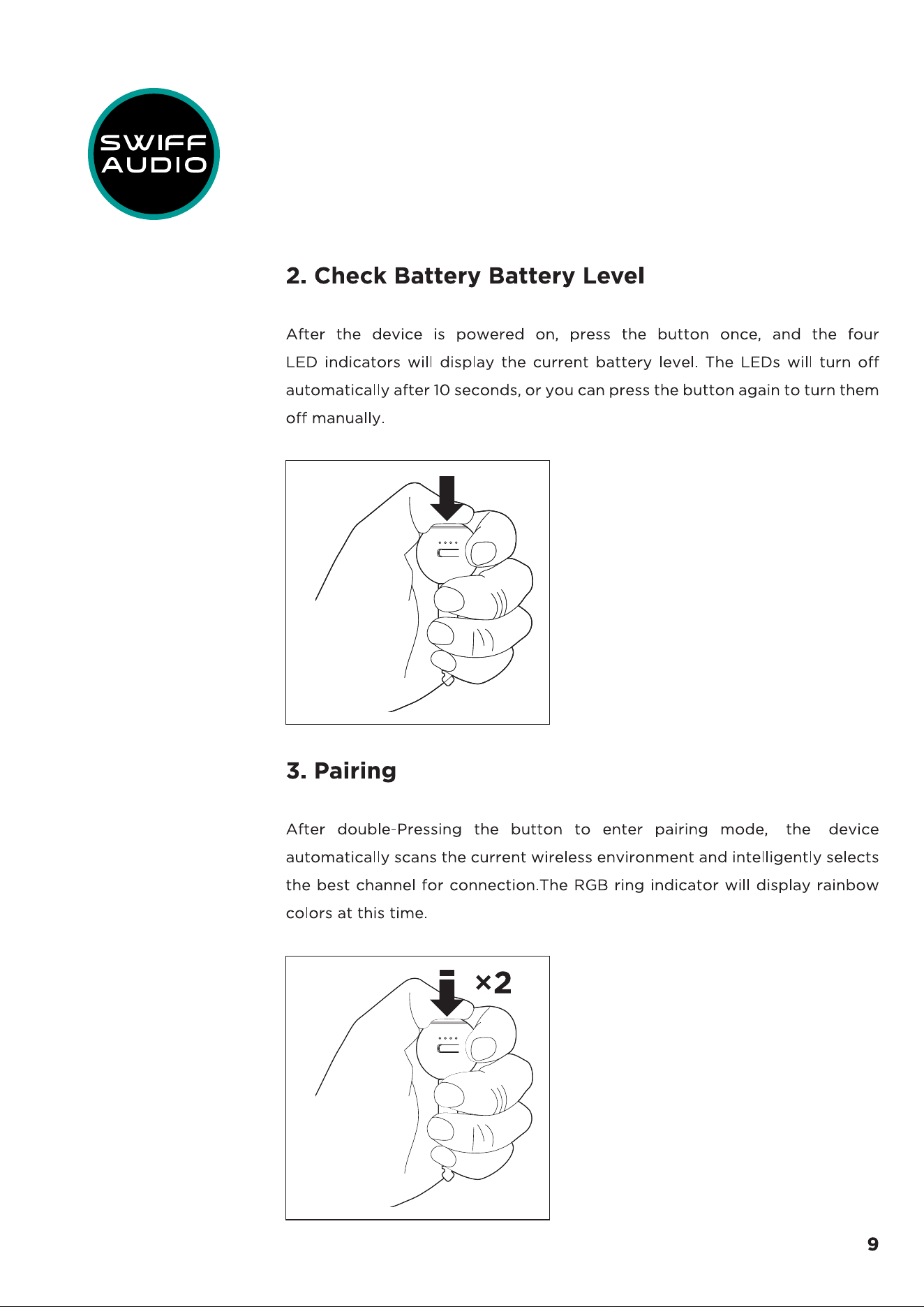 SWIFF
AUDIO

2. Check Battery Battery Level

After the device is powered on, press the button once, and the four LED indicators will display the current battery level. The LEDs will turn off automatically after 10 seconds, or you can press the button again to turn them off manually.

3. Pairing

After double-Pressing the button to enter pairing mode, the device automatically scans the current wireless environment and intelligently selects the best channel for connection.The RGB ring indicator will display rainbow colors at this time.

×2

9